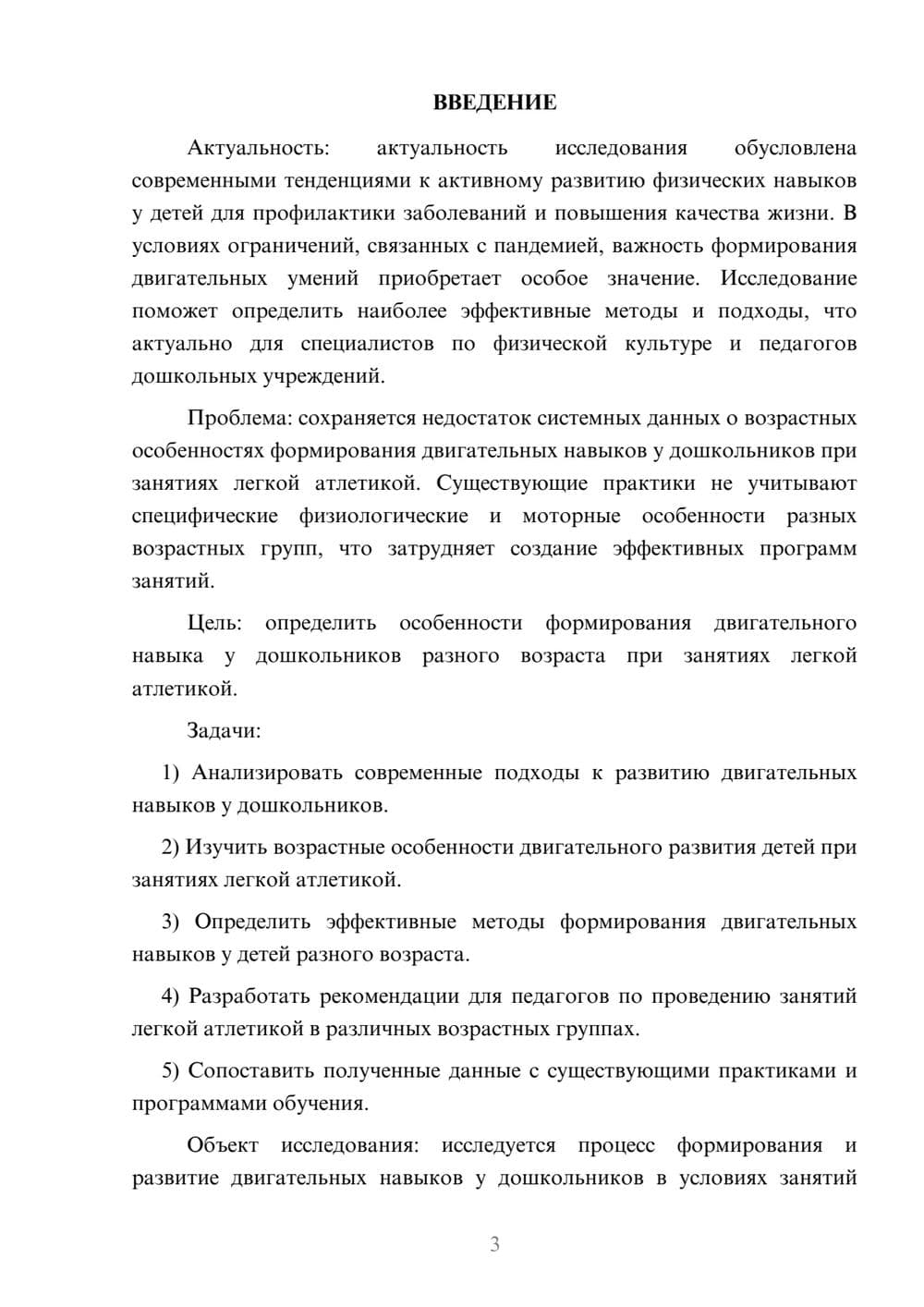 ВВЕДЕНИЕ

Актуальность: актуальность исследования обусловлена современными тенденциями к активному развитию физических навыков у детей для профилактики заболеваний и повышения качества жизни. В условиях ограничений, связанных с пандемией, важность формирования двигательных умений приобретает особое значение. Исследование поможет определить наиболее эффективные методы и подходы, что актуально для специалистов по физической культуре и педагогов дошкольных учреждений.

Проблема: сохраняется недостаток системных данных о возрастных особенностях формирования двигательных навыков у дошкольников при занятиях легкой атлетикой. Существующие практики не учитывают специфические физиологические и моторные особенности разных возрастных групп, что затрудняет создание эффективных программ занятий.

Цель: определить особенности формирования двигательного навыка у дошкольников разного возраста при занятиях легкой атлетикой.

Задачи:

1) Анализировать современные подходы к развитию двигательных навыков у дошкольников.

2) Изучить возрастные особенности двигательного развития детей при занятиях легкой атлетикой.

3) Определить эффективные методы формирования двигательных навыков у детей разного возраста.

4) Разработать рекомендации для педагогов по проведению занятий легкой атлетикой в различных возрастных группах.

5) Сопоставить полученные данные с существующими практиками и программами обучения.

Объект исследования: исследуется процесс формирования и развитие двигательных навыков у дошкольников в условиях занятий

3